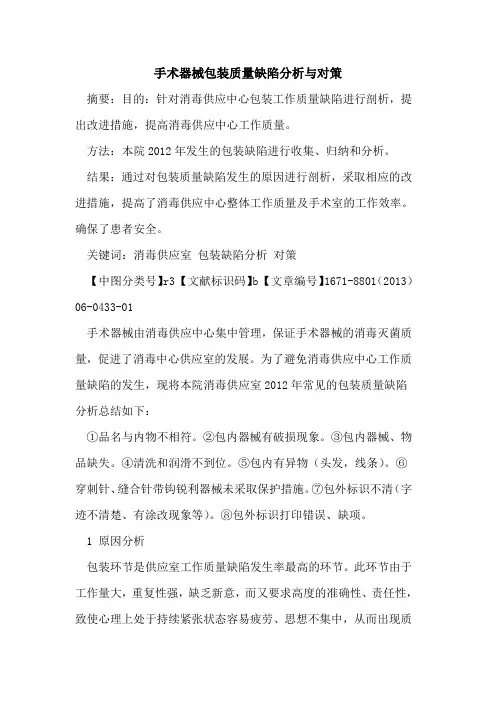 手术器械包装质量缺陷分析与对策

摘要：目的：针对消毒供应中心包装工作质量缺陷进行剖析，提出改进措施，提高消毒供应中心工作质量。

方法：本院 2012 年发生的包装缺陷进行收集、归纳和分析。

结果：通过对包装质量缺陷发生的原因进行剖析，采取相应的改进措施，提高了消毒供应中心整体工作质量及手术室的工作效率。确保了患者安全。

关键词：消毒供应室 包装缺陷分析 对策

【中图分类号】r3【文献标识码】b【文章编号】1671-8801（2013）06-0433-01

手术器械由消毒供应中心集中管理，保证手术器械的消毒灭菌质量，促进了消毒中心供应室的发展。为了避免消毒供应中心工作质量缺陷的发生，现将本院消毒供应室 2012 年常见的包装质量缺陷分析总结如下：

①品名与内物不相符。②包内器械有破损现象。③包内器械、物品缺失。④清洗和润滑不到位。⑤包内有异物（头发，线条）。⑥穿刺针、缝合针带钩锐利器械未采取保护措施。⑦包外标识不清（字迹不清楚、有涂改现象等）。⑧包外标识打印错误、缺项。

1 原因分析

包装环节是供应室工作质量缺陷发生率最高的环节。此环节由于工作量大，重复性强，缺乏新意，而又要求高度的准确性、责任性，致使心理上处于持续紧张状态容易疲劳、思想不集中，从而出现质